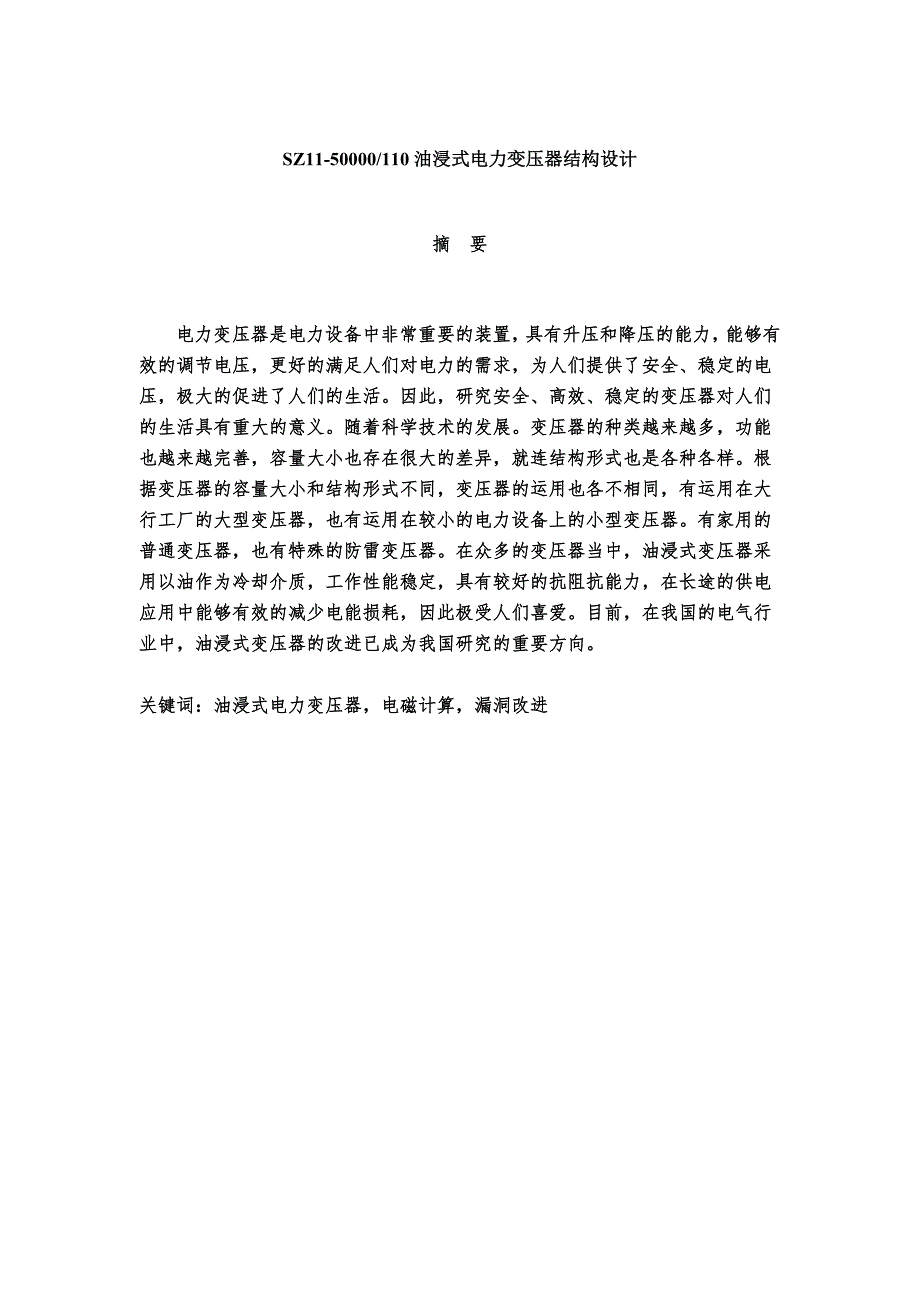 SZ11-50000/110 油浸式电力变压器结构设计

摘 要

电力变压器是电力设备中非常重要的装置，具有升压和降压的能力，能够有效的调节电压，更好的满足人们对电力的需求，为人们提供了安全、稳定的电压，极大的促进了人们的生活。因此，研究安全、高效、稳定的变压器对人们的生活具有重大的意义。随着科学技术的发展。变压器的种类越来越多，功能也越来越完善，容量大小也存在很大的差异，就连结构形式也是各种各样。根据变压器的容量大小和结构形式不同，变压器的运用也各不相同，有运用在大行工厂的大型变压器，也有运用在较小的电力设备上的小型变压器。有家用的普通变压器，也有特殊的防雷变压器。在众多的变压器当中，油浸式变压器采用以油作为冷却介质，工作性能稳定，具有较好的抗阻抗能力，在长途的供电应用中能够有效的减少电能损耗，因此极受人们喜爱。目前，在我国的电气行业中，油浸式变压器的改进已成为我国研究的重要方向。

关键词：油浸式电力变压器，电磁计算，漏洞改进